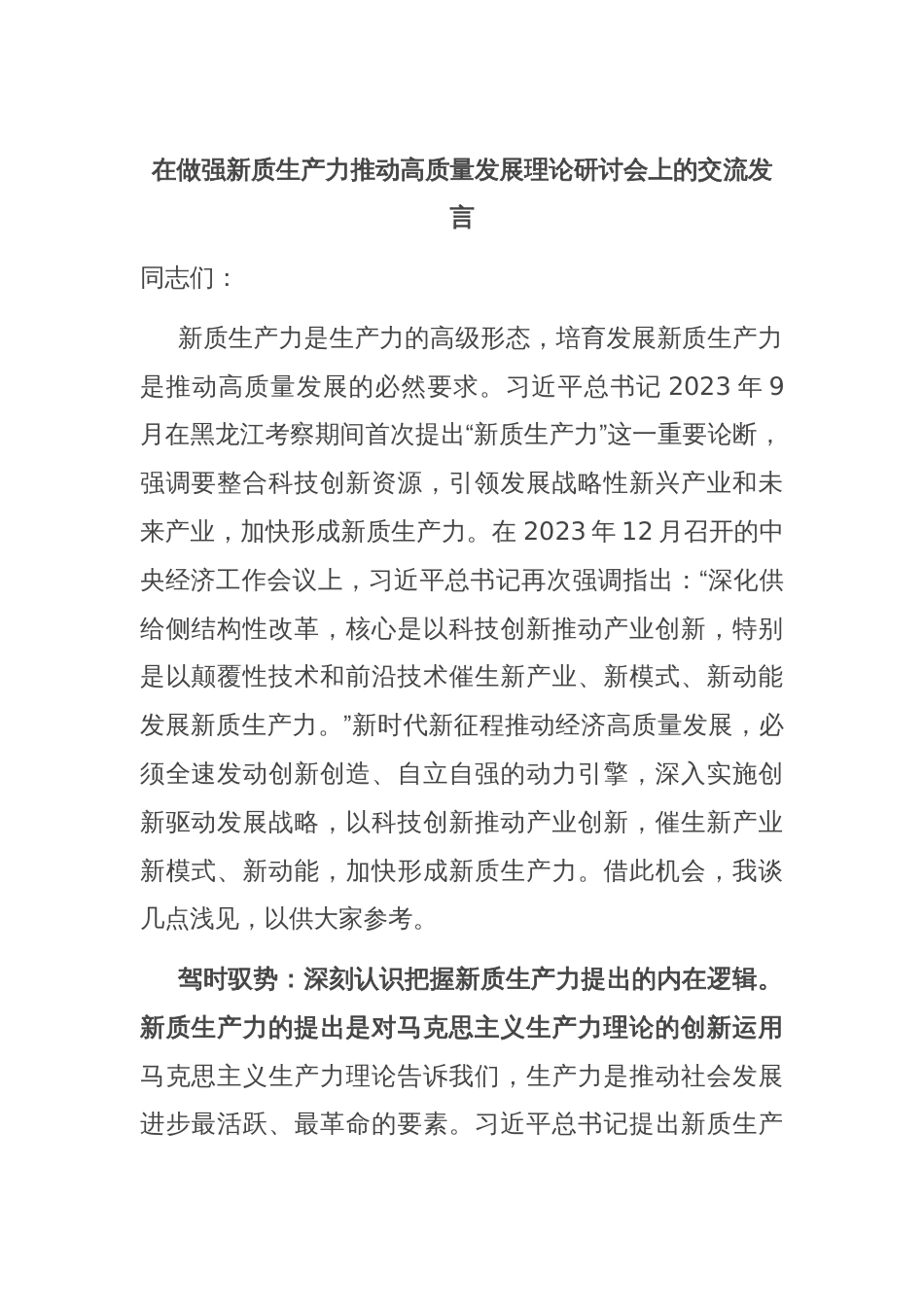 在做强新质生产力推动高质量发展理论研讨会上的交流发言

同志们：

新质生产力是生产力的高级形态，培育发展新质生产力是推动高质量发展的必然要求。习近平总书记 2023 年 9 月在黑龙江考察期间首次提出“新质生产力”这一重要论断，强调要整合科技创新资源，引领发展战略性新兴产业和未来产业，加快形成新质生产力。在 2023 年 12 月召开的中央经济工作会议上，习近平总书记再次强调指出：“深化供给侧结构性改革，核心是以科技创新推动产业创新，特别是以颠覆性技术和前沿技术催生新产业、新模式、新动能发展新质生产力。”新时代新征程推动经济高质量发展，必须全速发动创新创造、自立自强的动力引擎，深入实施创新驱动发展战略，以科技创新推动产业创新，催生新产业新模式、新动能，加快形成新质生产力。借此机会，我谈几点浅见，以供大家参考。

驾时驭势：深刻认识把握新质生产力提出的内在逻辑。新质生产力的提出是对马克思主义生产力理论的创新运用马克思主义生产力理论告诉我们，生产力是推动社会发展进步最活跃、最革命的要素。习近平总书记提出新质生产